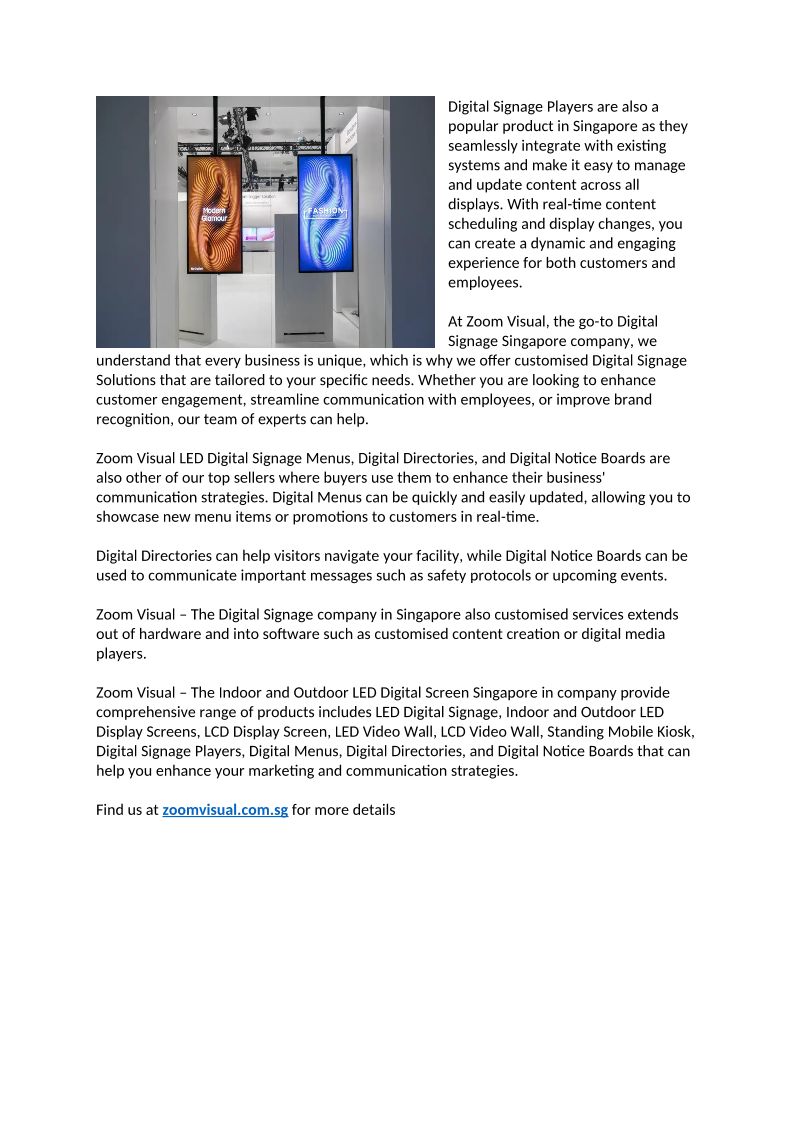 Modern Glamour

FASHION

Digital Signage Players are also a popular product in Singapore as they seamlessly integrate with existing systems and make it easy to manage and update content across all displays. With real-time content scheduling and display changes, you can create a dynamic and engaging experience for both customers and employees.

At Zoom Visual, the go-to Digital Signage Singapore company, we understand that every business is unique, which is why we offer customised Digital Signage Solutions that are tailored to your specific needs. Whether you are looking to enhance customer engagement, streamline communication with employees, or improve brand recognition, our team of experts can help.

Zoom Visual LED Digital Signage Menus, Digital Directories, and Digital Notice Boards are also other of our top sellers where buyers use them to enhance their business' communication strategies. Digital Menus can be quickly and easily updated, allowing you to showcase new menu items or promotions to customers in real-time.

Digital Directories can help visitors navigate your facility, while Digital Notice Boards can be used to communicate important messages such as safety protocols or upcoming events.

Zoom Visual – The Digital Signage company in Singapore also customised services extends out of hardware and into software such as customised content creation or digital media players.

Zoom Visual – The Indoor and Outdoor LED Digital Screen Singapore in company provide comprehensive range of products includes LED Digital Signage, Indoor and Outdoor LED Display Screens, LCD Display Screen, LED Video Wall, LCD Video Wall, Standing Mobile Kiosk, Digital Signage Players, Digital Menus, Digital Directories, and Digital Notice Boards that can help you enhance your marketing and communication strategies.

Find us at zoomvisual.com.sg for more details